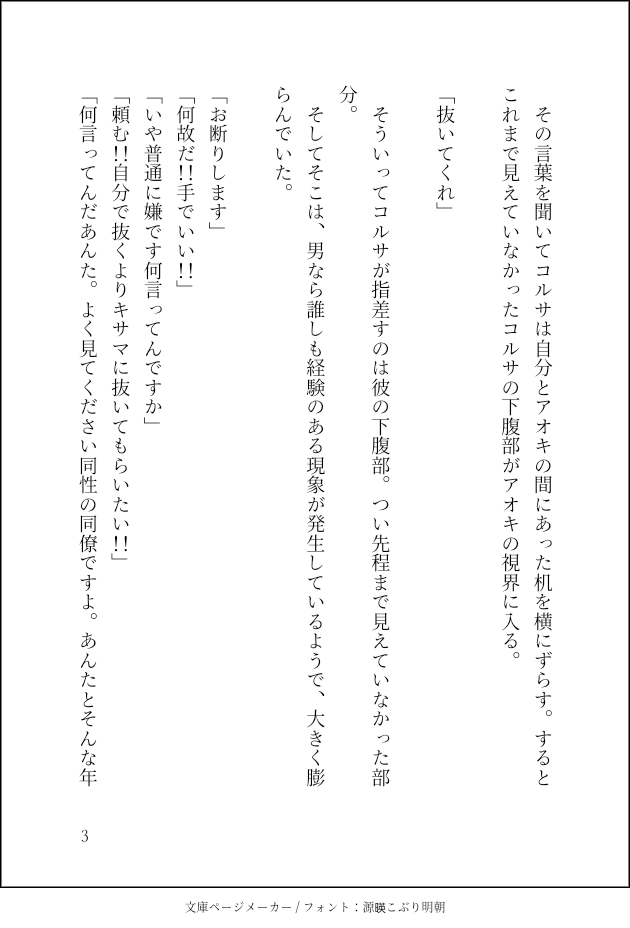 その言葉を聞いてコルサは自分とアオキの間にあった机を横にずらす。するとこれまで見えていなかったコルサの下腹部がアオキの視界に入る。

「抜いてくれ」

そういってコルサが指差すのは彼の下腹部。つい先程まで見えていなかった部分。

そしてそこは、男なら誰しも経験のある現象が発生しているようで、大きく膨らんでいた。

「お断りします」
「何故だ!!手でいい!!」
「いや普通に嫌です何言ってんですか」
「頼む!!自分で抜くよりキサマに抜いてもらいたい!!」
「何言ってんだあんた。よく見てください同性の同僚ですよ。あんたとそんな年

3

文庫ページメーカー / フォント：源暎こぶり明朝